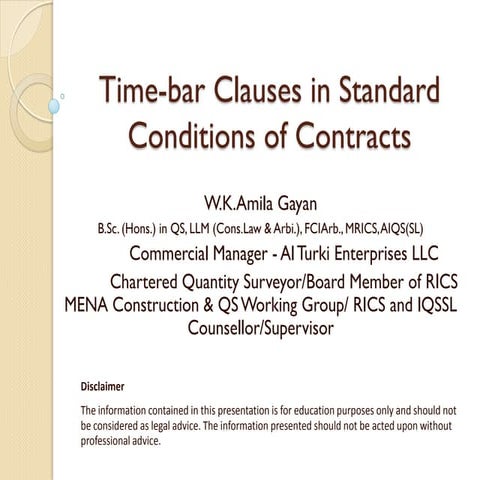 Time-bar Clauses in Standard Conditions of Contracts

W.K.Amila Gayan

B.Sc. (Hons.) in QS, LLM (Cons.Law & Arbi.), FCIArb., MRICS, AIQS(SL)

Commercial Manager - Al Turki Enterprises LLC

Chartered Quantity Surveyor/Board Member of RICS MENA Construction & QS Working Group/ RICS and IQSSL Counsellor/Supervisor

Disclaimer

The information contained in this presentation is for education purposes only and should not be considered as legal advice. The information presented should not be acted upon without professional advice.